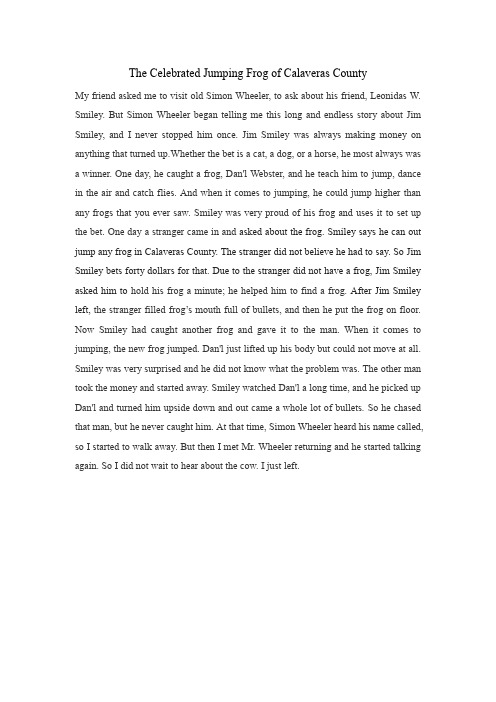 The Celebrated Jumping Frog of Calaveras County

My friend asked me to visit old Simon Wheeler, to ask about his friend, Leonidas W. Smiley. But Simon Wheeler began telling me this long and endless story about Jim Smiley, and I never stopped him once. Jim Smiley was always making money on anything that turned up.Whether the bet is a cat, a dog, or a horse, he most always was a winner. One day, he caught a frog, Dan'l Webster, and he teach him to jump, dance in the air and catch flies. And when it comes to jumping, he could jump higher than any frogs that you ever saw. Smiley was very proud of his frog and uses it to set up the bet. One day a stranger came in and asked about the frog. Smiley says he can out jump any frog in Calaveras County. The stranger did not believe he had to say. So Jim Smiley bets forty dollars for that. Due to the stranger did not have a frog, Jim Smiley asked him to hold his frog a minute; he helped him to find a frog. After Jim Smiley left, the stranger filled frog's mouth full of bullets, and then he put the frog on floor. Now Smiley had caught another frog and gave it to the man. When it comes to jumping, the new frog jumped. Dan'l just lifted up his body but could not move at all. Smiley was very surprised and he did not know what the problem was. The other man took the money and started away. Smiley watched Dan'l a long time, and he picked up Dan'l and turned him upside down and out came a whole lot of bullets. So he chased that man, but he never caught him. At that time, Simon Wheeler heard his name called, so I started to walk away. But then I met Mr. Wheeler returning and he started talking again. So I did not wait to hear about the cow. I just left.